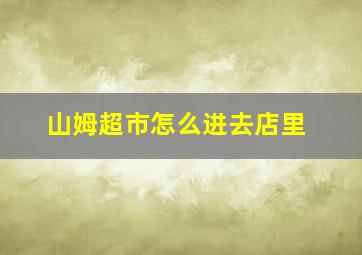 山姆超市怎么进去店里